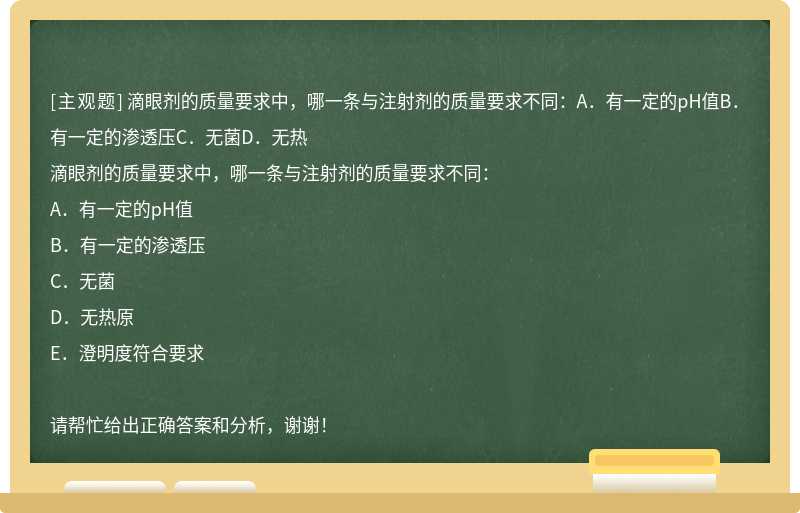 [主观题] 滴眼剂的质量要求中，哪一条与注射剂的质量要求不同：A．有一定的pH值B．有一定的渗透压C．无菌D．无热

滴眼剂的质量要求中，哪一条与注射剂的质量要求不同：

A．有一定的pH值

B．有一定的渗透压

C．无菌

D．无热原

E．澄明度符合要求

请帮忙给出正确答案和分析，谢谢！